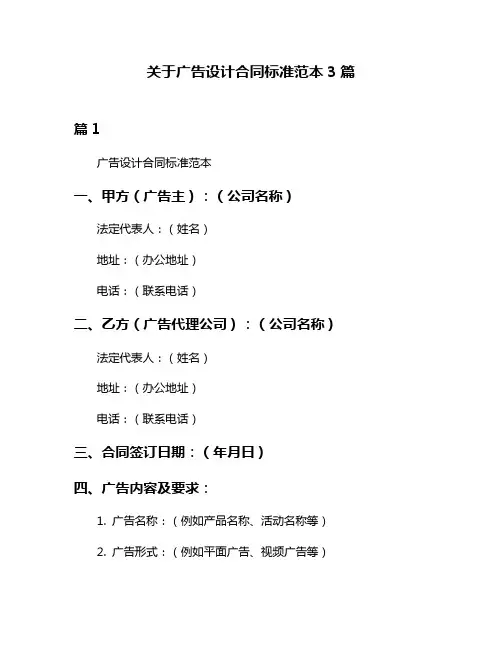 关于广告设计合同标准范本 3 篇

篇 1

广告设计合同标准范本

一、甲方（广告主）：（公司名称）

法定代表人：（姓名）

地址：（办公地址）

电话：（联系电话）

二、乙方（广告代理公司）：（公司名称）

法定代表人：（姓名）

地址：（办公地址）

电话：（联系电话）

三、合同签订日期：（年月日）

四、广告内容及要求：

1. 广告名称：（例如产品名称、活动名称等）

2. 广告形式：（例如平面广告、视频广告等）